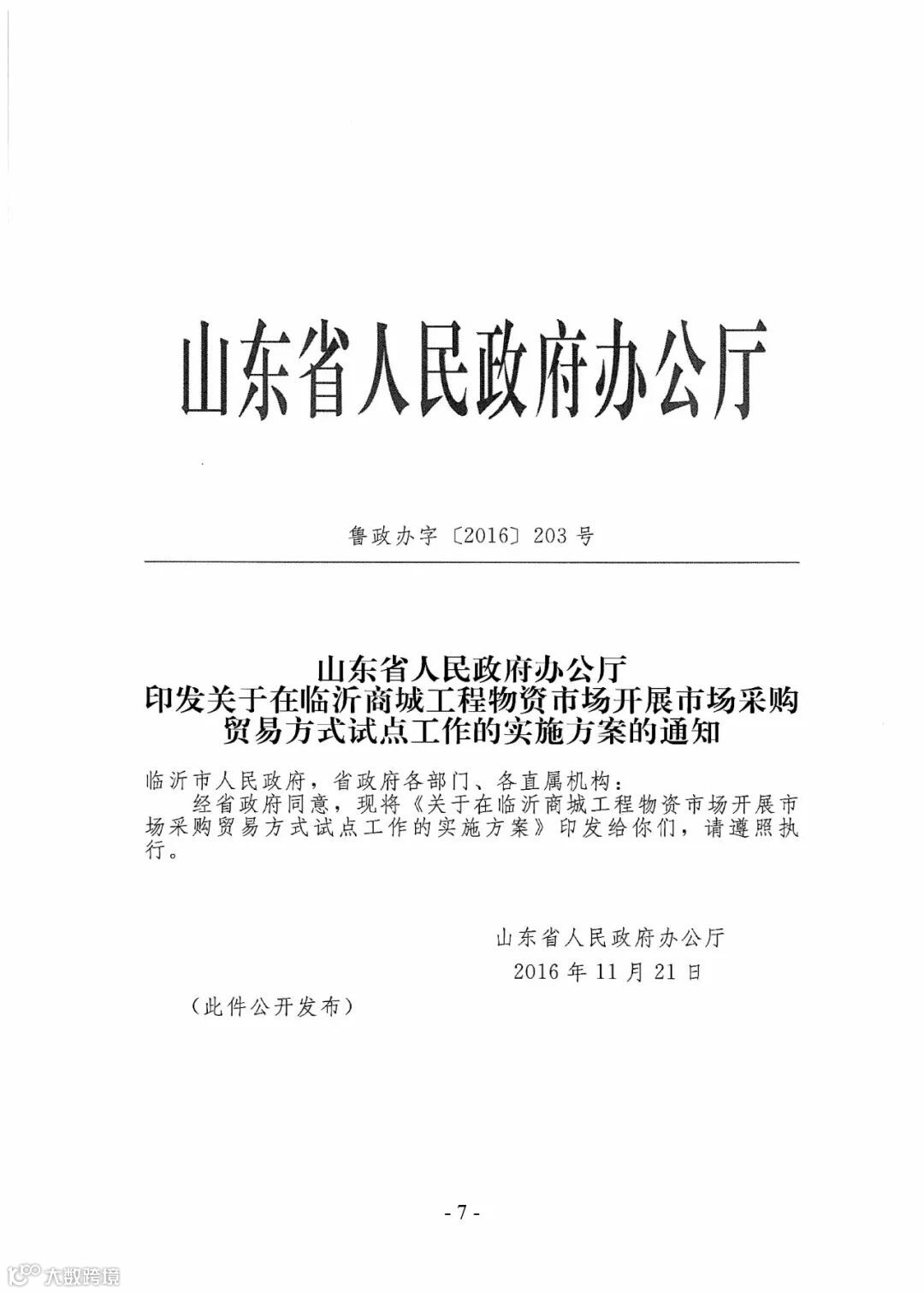 山东省人民政府办公厅

鲁政办字〔2016〕203号

山东省人民政府办公厅
印发关于在临沂商城工程物资市场开展市场采购贸易方式试点工作的实施方案的通知

临沂市人民政府，省政府各部门、各直属机构：

经省政府同意，现将《关于在临沂商城工程物资市场开展市场采购贸易方式试点工作的实施方案》印发给你们，请遵照执行。

山东省人民政府办公厅
2016年11月21日

（此件公开发布）

- 7 -

大数跨境